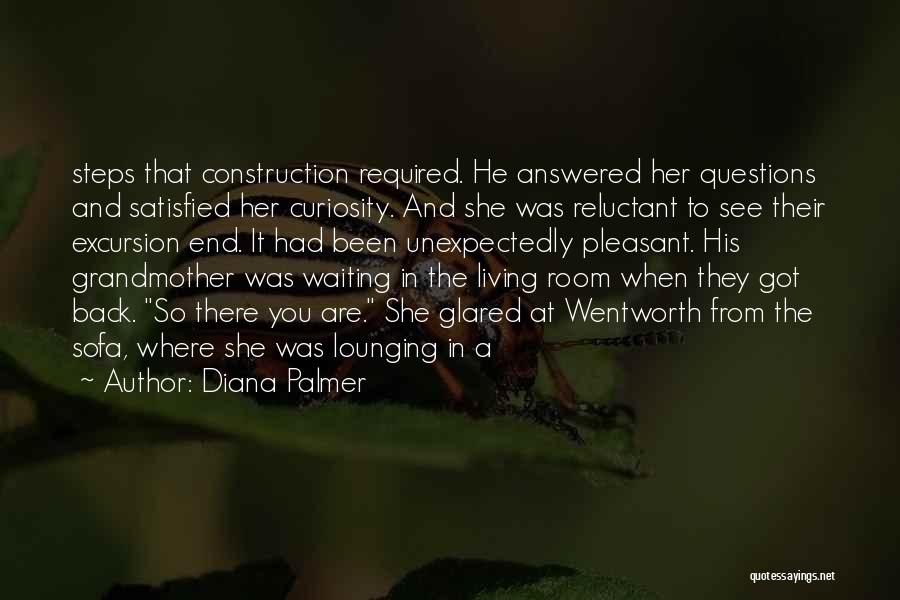 steps that construction required. He answered her questions and satisfied her curiosity. And she was reluctant to see their excursion end. It had been unexpectedly pleasant. His grandmother was waiting in the living room when they got back. "So there you are." She glared at Wentworth from the sofa, where she was lounging in a

~ Author: Diana Palmer

quotessayings.net